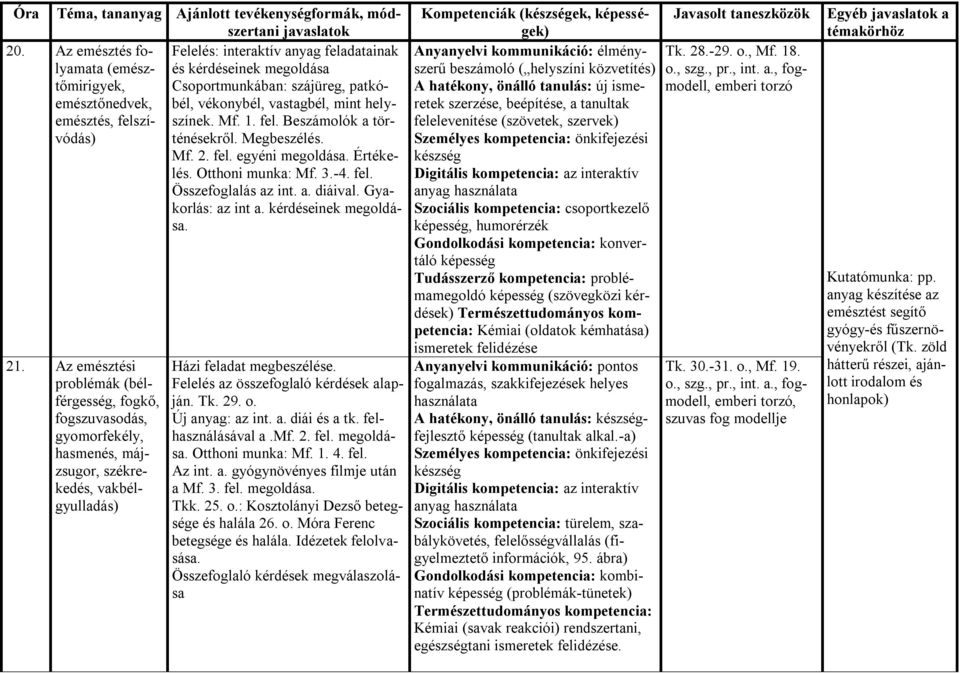 | Óra | Téma, tananyag | Ajánlott tevékenységformák, módszertani javaslatok | Kompetenciák (készségek, képességek) | Javasolt taneszközök | Egyéb javaslatok a témakörhöz |
|---|---|---|---|---|---|
| 20. | Az emésztés folyamata (emésztőmirigyek, emésztőnedvek, emésztés, felszívódás) | Felelés: interaktív anyag feladatainak és kérdéseinek megoldása Csoportmunkában: szájüreg, patkóbél, vékonybél, vastagbél, mint helyszínek. Mf. 1. fel. Beszámolók a történésekről. Megbeszélés. Mf. 2. fel. egyéni megoldása. Értékelés. Otthoni munka: Mf. 3.-4. fel. Összefoglalás az int. a. diáival. Gyakorlás: az int a. kérdéseinek megoldása. | **Anyanyelvi kommunikáció:** élményszerű beszámoló („helyszíni közvetítés) **A hatékony, önálló tanulás:** új ismeretek szerzése, beépítése, a tanultak felelevenítése (szövetek, szervek) **Személyes kompetencia:** önkifejezési készség **Digitális kompetencia:** az interaktív anyag használata **Szociális kompetencia:** csoportkezelő képesség, humorérzék **Gondolkodási kompetencia:** konvertáló képesség **Tudásszerző kompetencia:** problémamegoldó képesség (szövegközi kérdések) **Természettudományos kompetencia:** Kémiai (oldatok kémhatása) ismeretek felidézése | Tk. 28.-29. o., Mf. 18. o., szg., pr., int. a., fogmodell, emberi torzó | Kutatómunka: pp. anyag készítése az emésztést segítő gyógy-és fűszernövényekről (Tk. zöld hátterű részei, ajánlott irodalom és honlapok) |
| 21. | Az emésztési problémák (bélférgesség, fogkő, fogszuvasodás, gyomorfekély, hasmenés, májzsugor, székrekedés, vakbélgyulladás) | Házi feladat megbeszélése. Felelés az összefoglaló kérdések alapján. Tk. 29. o. Új anyag: az int. a. diái és a tk. felhasználásával a .Mf. 2. fel. megoldása. Otthoni munka: Mf. 1. 4. fel. Az int. a. gyógynövényes filmje után a Mf. 3. fel. megoldása. Tkk. 25. o.: Kosztolányi Dezső betegsége és halála 26. o. Móra Ferenc betegsége és halála. Idézetek felolvasása. Összefoglaló kérdések megválaszolása | **Anyanyelvi kommunikáció:** pontos fogalmazás, szakkifejezések helyes használata **A hatékony, önálló tanulás:** készségfejlesztő képesség (tanultak alkal.-a) **Személyes kompetencia:** önkifejezési készség **Digitális kompetencia:** az interaktív anyag használata **Szociális kompetencia:** türelem, szabálykövetés, felelősségvállalás (figyelmeztető információk, 95. ábra) **Gondolkodási kompetencia:** kombinatív képesség (problémák-tünetek) **Természettudományos kompetencia:** Kémiai (savak reakciói) rendszertani, egészségtani ismeretek felidézése. | Tk. 30.-31. o., Mf. 19. o., szg., pr., int. a., fogmodell, emberi torzó, szuvas fog modellje | |